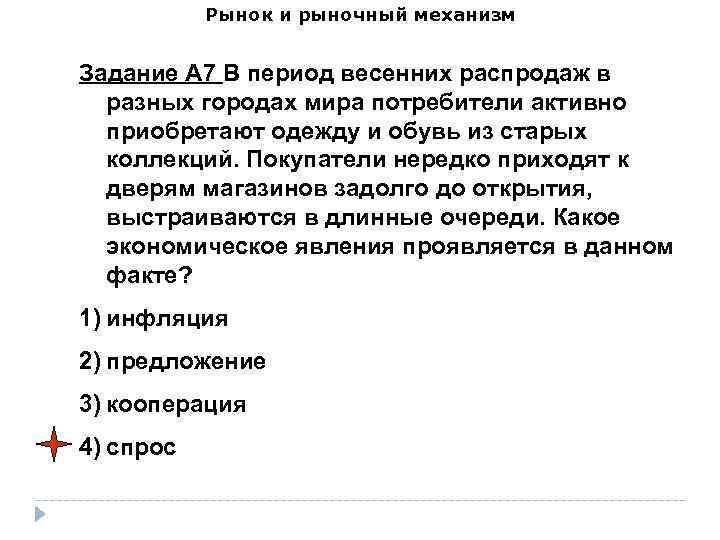 Рынок и рыночный механизм

Задание А7 В период весенних распродаж в разных городах мира потребители активно приобретают одежду и обувь из старых коллекций. Покупатели нередко приходят к дверям магазинов задолго до открытия, выстраиваются в длинные очереди. Какое экономическое явления проявляется в данном факте?

1) инфляция

2) предложение

3) кооперация

4) спрос